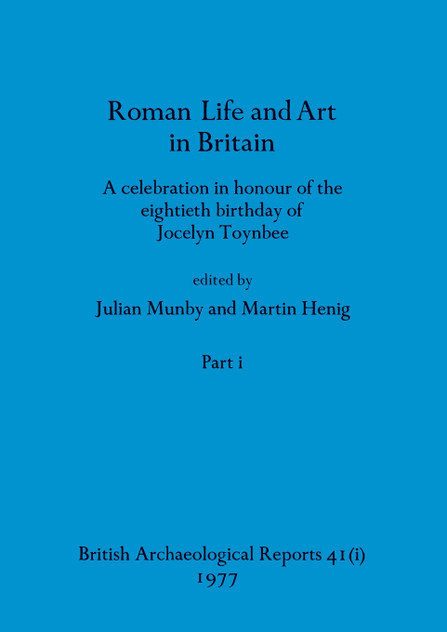 Roman Life and Art in Britain

A celebration in honour of the eightieth birthday of Jocelyn Toynbee

edited by
Julian Munby and Martin Henig

Part i

British Archaeological Reports 41(i)
1977